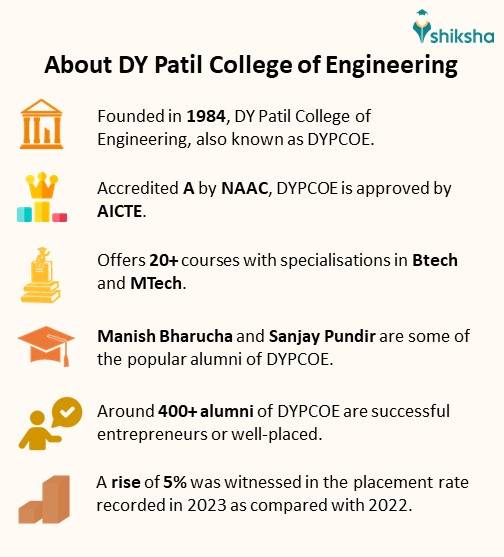 shiksha

About DY Patil College of Engineering

Founded in 1984, DY Patil College of Engineering, also known as DYPCOE.

Accredited A by NAAC, DYPCOE is approved by AICTE.

Offers 20+ courses with specialisations in Btech and MTech.

Manish Bharucha and Sanjay Pundir are some of the popular alumni of DYPCOE.

Around 400+ alumni of DYPCOE are successful entrepreneurs or well-placed.

A rise of 5% was witnessed in the placement rate recorded in 2023 as compared with 2022.